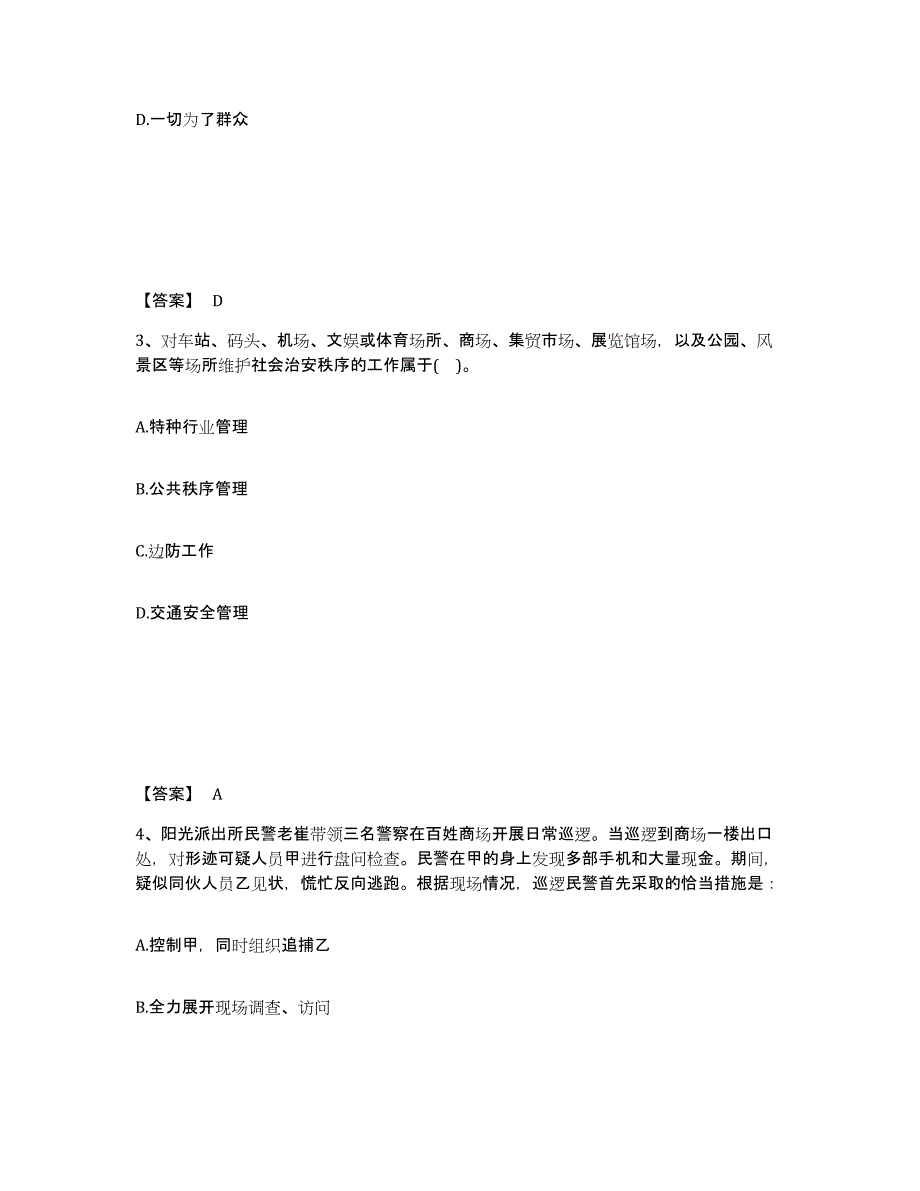 D.一切为了群众

【答案】 D

3、对车站、码头、机场、文娱或体育场所、商场、集贸市场、展览馆场，以及公园、风景区等场所维护社会治安秩序的工作属于(　)。

A.特种行业管理

B.公共秩序管理

C.边防工作

D.交通安全管理

【答案】 A

4、阳光派出所民警老崔带领三名警察在百姓商场开展日常巡逻。当巡逻到商场一楼出口处，对形迹可疑人员甲进行盘问检查。民警在甲的身上发现多部手机和大量现金。期间，疑似同伙人员乙见状，慌忙反向逃跑。根据现场情况，巡逻民警首先采取的恰当措施是：

A.控制甲，同时组织追捕乙

B.全力展开现场调查、访问